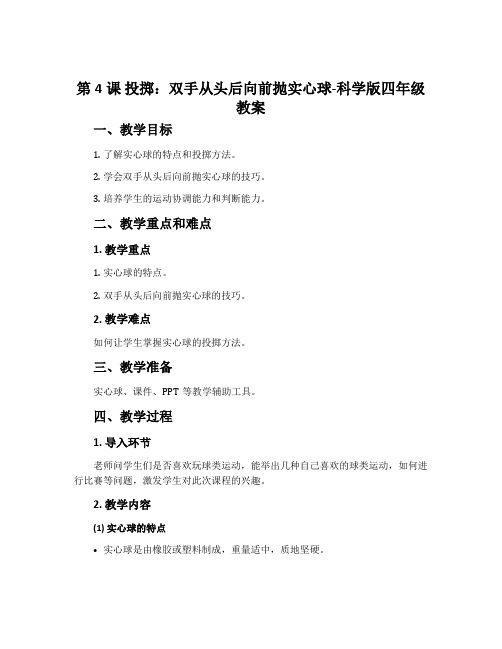 第 4 课 投掷：双手从头后向前抛实心球-科学版四年级教案

一、教学目标

1. 了解实心球的特点和投掷方法。

2. 学会双手从头后向前抛实心球的技巧。

3. 培养学生的运动协调能力和判断能力。

二、教学重点和难点

1. 教学重点

1. 实心球的特点。

2. 双手从头后向前抛实心球的技巧。

2. 教学难点

如何让学生掌握实心球的投掷方法。

三、教学准备

实心球、课件、PPT 等教学辅助工具。

四、教学过程

1. 导入环节

老师问学生们是否喜欢玩球类运动，能举出几种自己喜欢的球类运动，如何进行比赛等问题，激发学生对此次课程的兴趣。

2. 教学内容

(1) 实心球的特点

• 实心球是由橡胶或塑料制成，重量适中，质地坚硬。